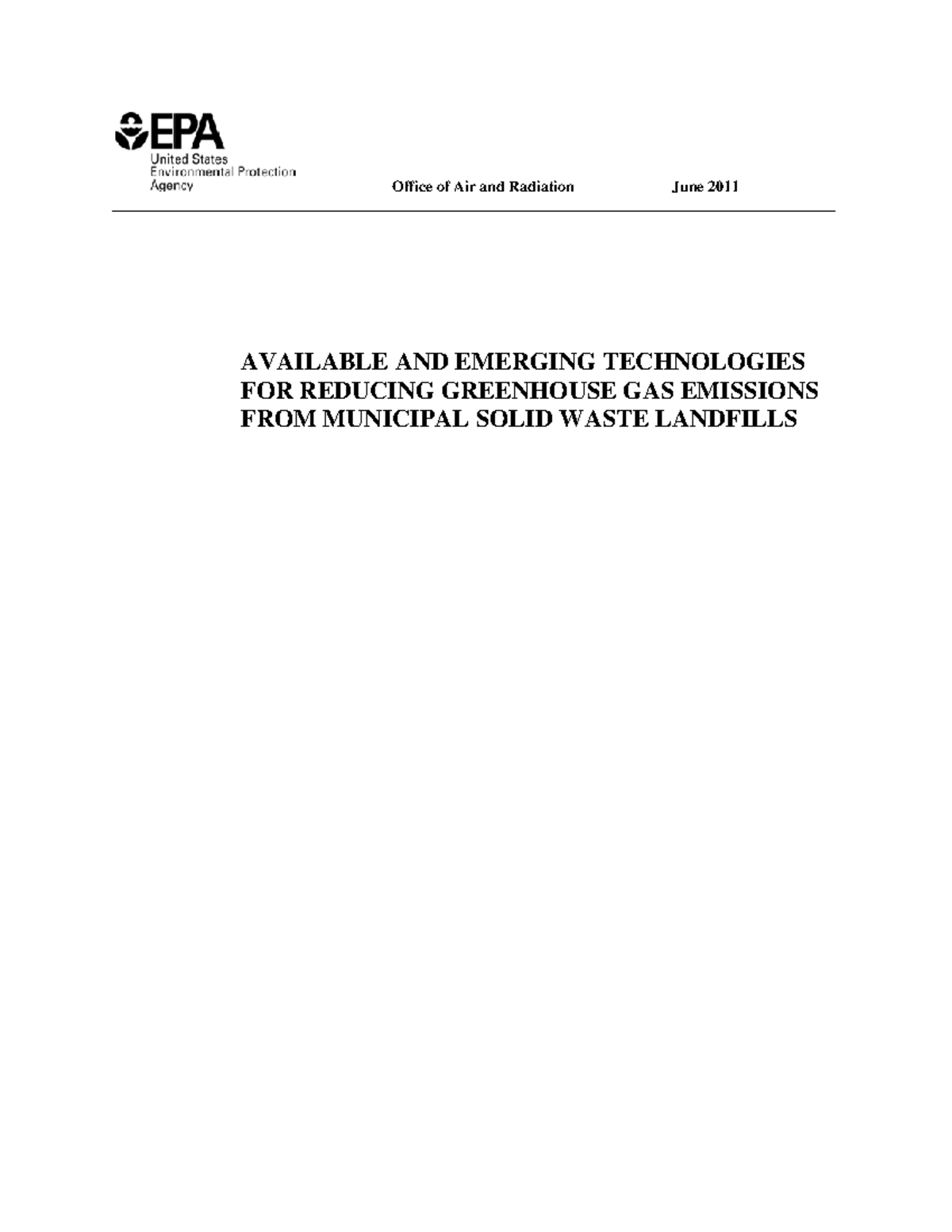 EPA
United States Environmental Protection Agency

Office of Air and Radiation

June 2011

AVAILABLE AND EMERGING TECHNOLOGIES FOR REDUCING GREENHOUSE GAS EMISSIONS FROM MUNICIPAL SOLID WASTE LANDFILLS